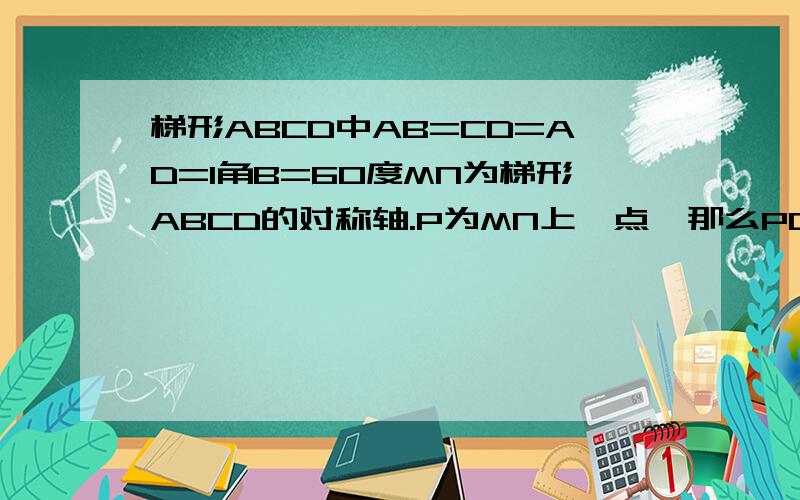 梯形ABCD中AB=CD=AD=1角B=60度MN为梯形ABCD的对称轴.P为MN上一点，那么PC